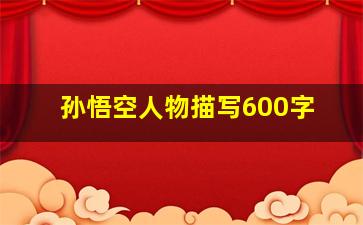 孙悟空人物描写600字